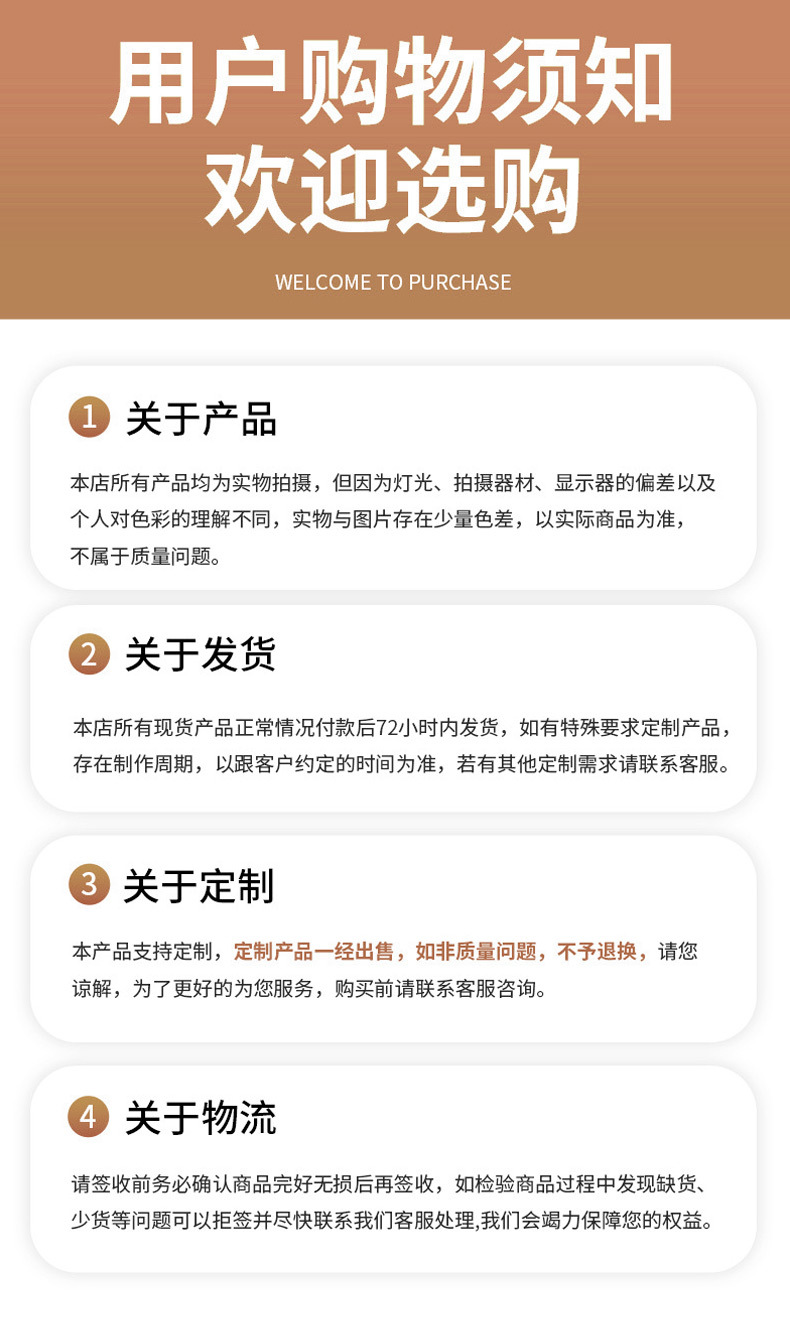 用户购物须知
欢迎选购

WELCOME TO PURCHASE

1 关于产品

本店所有产品均为实物拍摄，但因为灯光、拍摄器材、显示器的偏差以及个人对色彩的理解不同，实物与图片存在少量色差，以实际商品为准，不属于质量问题。

2 关于发货

本店所有现货产品正常情况付款后72小时内发货，如有特殊要求定制产品，存在制作周期，以跟客户约定的时间为准，若有其他定制需求请联系客服。

3 关于定制

本产品支持定制，定制产品一经出售，如非质量问题，不予退换，请您谅解，为了更好的为您服务，购买前请联系客服咨询。

4 关于物流

请签收前务必确认商品完好无损后再签收，如检验商品过程中发现缺货、少货等问题可以拒签并尽快联系我们客服处理,我们会竭力保障您的权益。